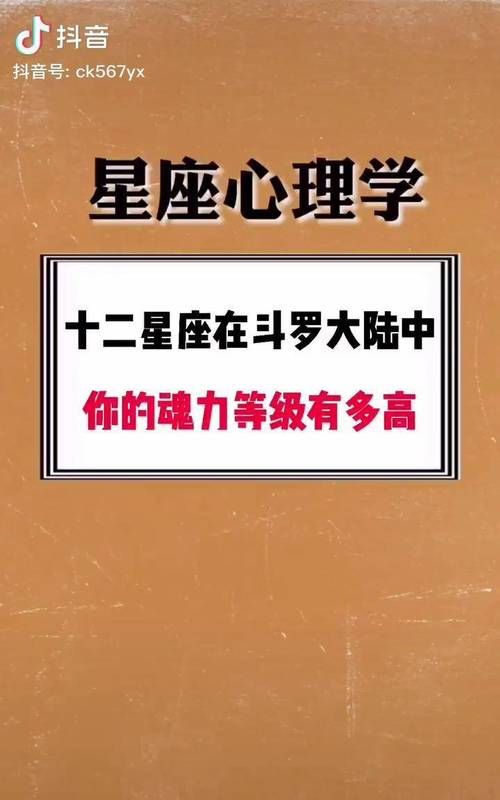 抖音
抖音号: ck567yx

星座心理学

十二星座在斗罗大陆中

你的魂力等级有多高